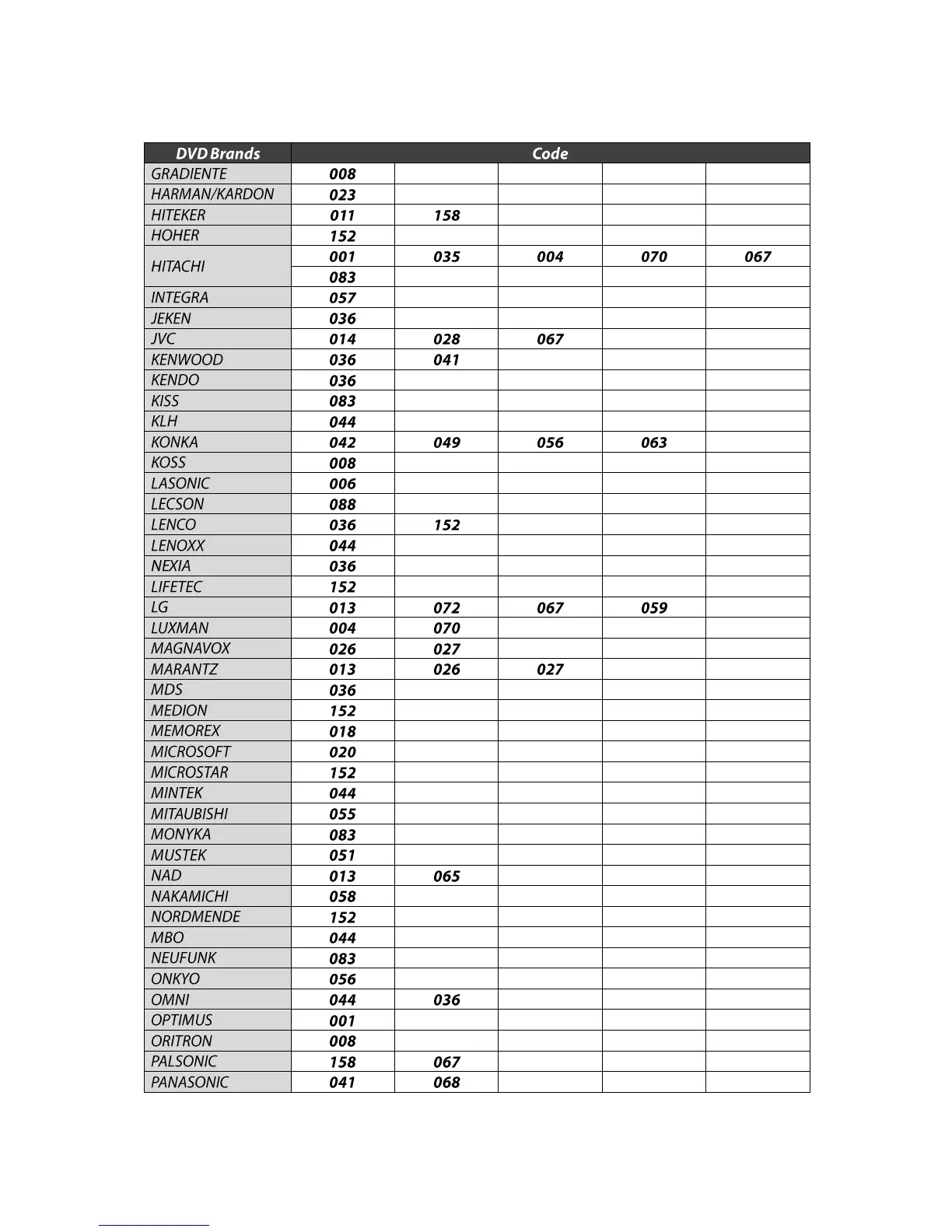 | DVD Brands | Code | | | | |
|---|---|---|---|---|---|
| GRADIENTE | 008 | | | | |
| HARMAN/KARDON | 023 | | | | |
| HITEKER | 011 | 158 | | | |
| HOHER | 152 | | | | |
| HITACHI | 001 | 035 | 004 | 070 | 067 |
| | 083 | | | | |
| INTEGRA | 057 | | | | |
| JEKEN | 036 | | | | |
| JVC | 014 | 028 | 067 | | |
| KENWOOD | 036 | 041 | | | |
| KENDO | 036 | | | | |
| KISS | 083 | | | | |
| KLH | 044 | | | | |
| KONKA | 042 | 049 | 056 | 063 | |
| KOSS | 008 | | | | |
| LASONIC | 006 | | | | |
| LECSON | 088 | | | | |
| LENCO | 036 | 152 | | | |
| LENOXX | 044 | | | | |
| NEXIA | 036 | | | | |
| LIFETEC | 152 | | | | |
| LG | 013 | 072 | 067 | 059 | |
| LUXMAN | 004 | 070 | | | |
| MAGNAVOX | 026 | 027 | | | |
| MARANTZ | 013 | 026 | 027 | | |
| MDS | 036 | | | | |
| MEDION | 152 | | | | |
| MEMOREX | 018 | | | | |
| MICROSOFT | 020 | | | | |
| MICROSTAR | 152 | | | | |
| MINTEK | 044 | | | | |
| MITAUBISHI | 055 | | | | |
| MONYKA | 083 | | | | |
| MUSTEK | 051 | | | | |
| NAD | 013 | 065 | | | |
| NAKAMICHI | 058 | | | | |
| NORDMENDE | 152 | | | | |
| MBO | 044 | | | | |
| NEUFUNK | 083 | | | | |
| ONKYO | 056 | | | | |
| OMNI | 044 | 036 | | | |
| OPTIMUS | 001 | | | | |
| ORITRON | 008 | | | | |
| PALSONIC | 158 | 067 | | | |
| PANASONIC | 041 | 068 | | | |